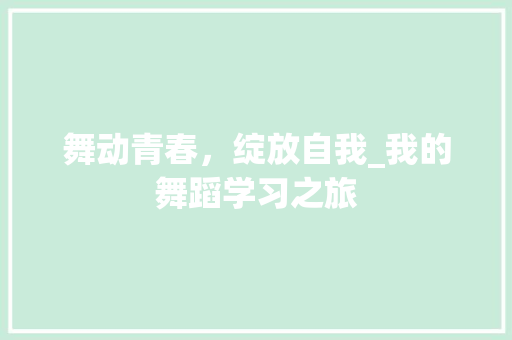 舞动青春，绽放自我_我的舞蹈学习之旅